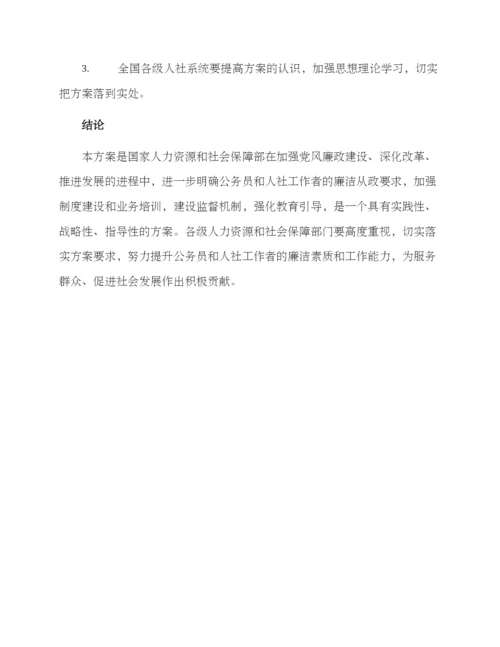 3. 全国各级人社系统要提高方案的认识，加强思想理论学习，切实把方案落到实处。

结论

本方案是国家人力资源和社会保障部在加强党风廉政建设、深化改革、推进发展的进程中，进一步明确公务员和人社工作者的廉洁从政要求，加强制度建设和业务培训，建设监督机制，强化教育引导，是一个具有实践性、战略性、指导性的方案。各级人力资源和社会保障部门要高度重视，切实落实方案要求，努力提升公务员和人社工作者的廉洁素质和工作能力，为服务群众、促进社会发展作出积极贡献。